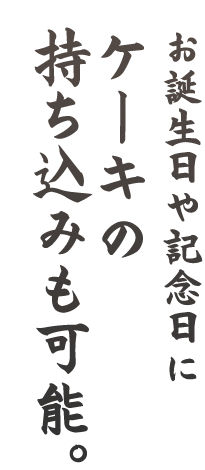 お誕生日や記念日に
ケーキの
持ち込みも可能。